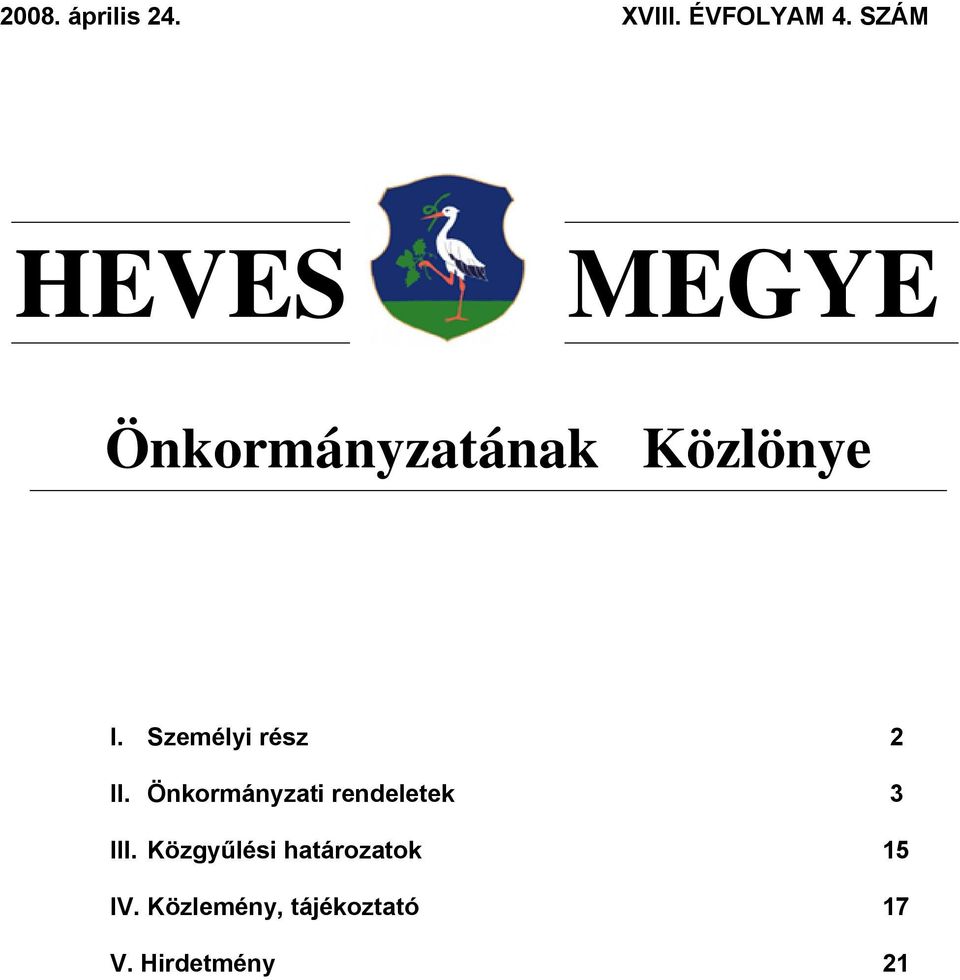 2008. április 24. XVIII. ÉVFOLYAM 4. SZÁM

HEVES MEGYE

Önkormányzatának Közlönye

I. Személyi rész 2

II. Önkormányzati rendeletek 3

III. Közgyűlési határozatok 15

IV. Közlemény, tájékoztató 17

V. Hirdetmény 21